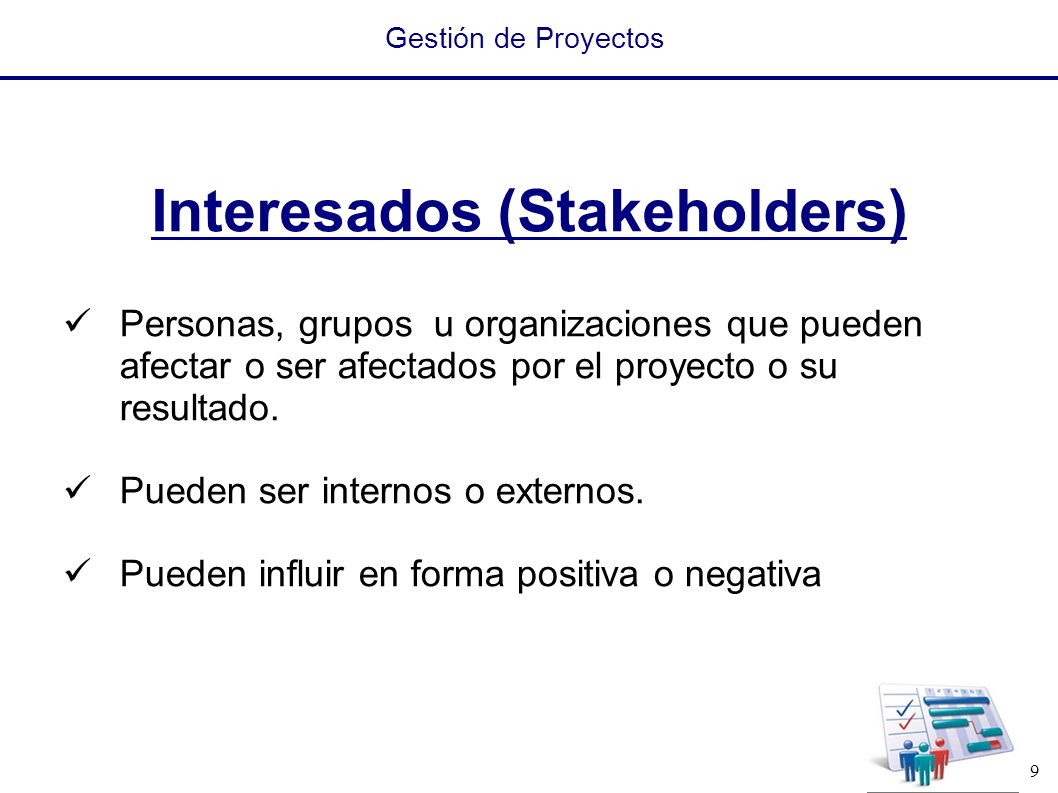 Gestión de Proyectos

Interesados (Stakeholders)

✓ Personas, grupos u organizaciones que pueden afectar o ser afectados por el proyecto o su resultado.

✓ Pueden ser internos o externos.

✓ Pueden influir en forma positiva o negativa

9